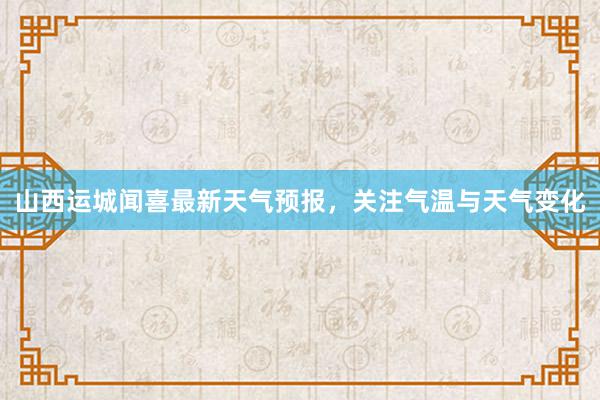 山西运城闻喜最新天气预报，关注气温与天气变化